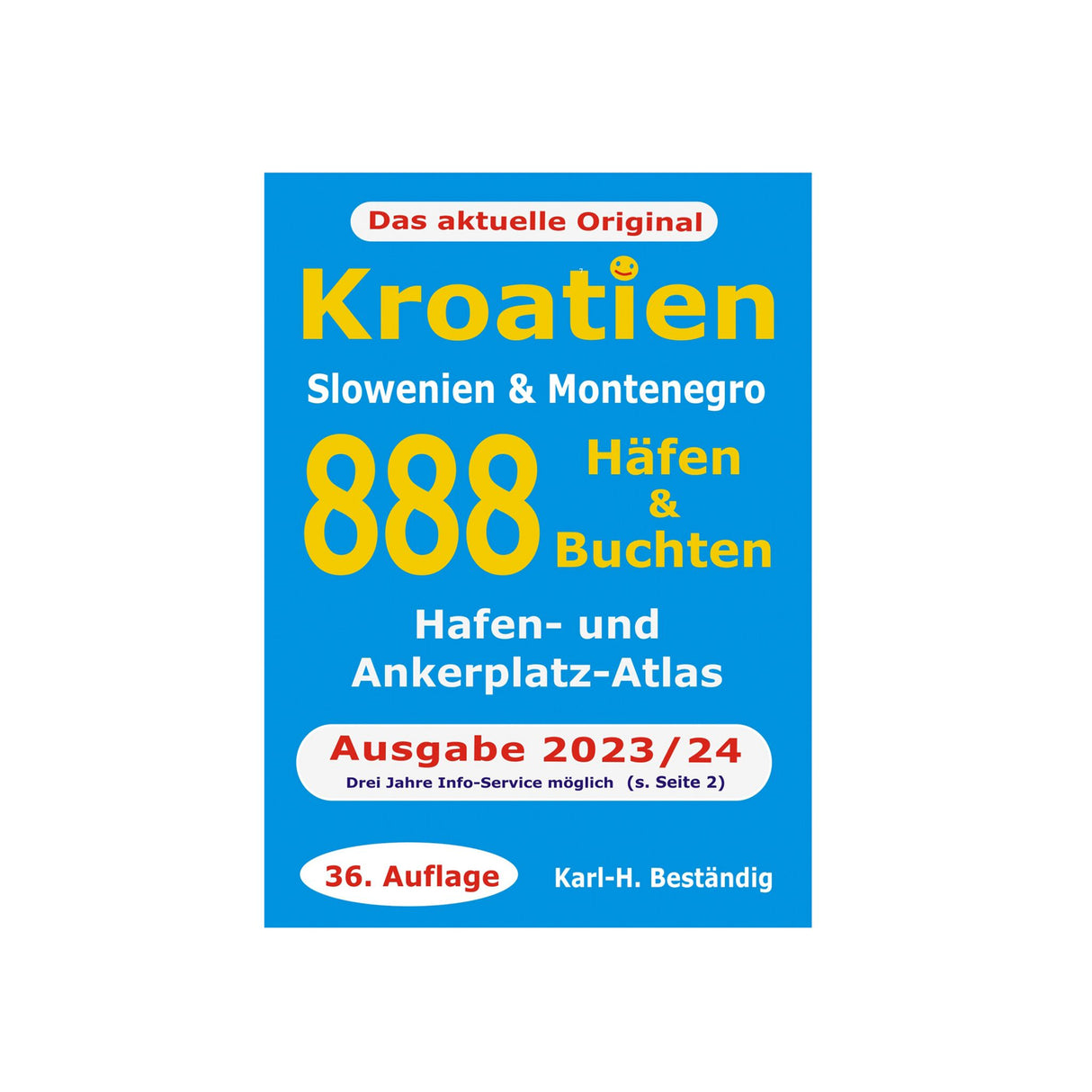 Das aktuelle Original

Kroatien

Slowenien & Montenegro

888 Häfen & Buchten

Hafen- und Ankerplatz-Atlas

Ausgabe 2023/24
Drei Jahre Info-Service möglich (s. Seite 2)

36. Auflage

Karl-H. Beständig